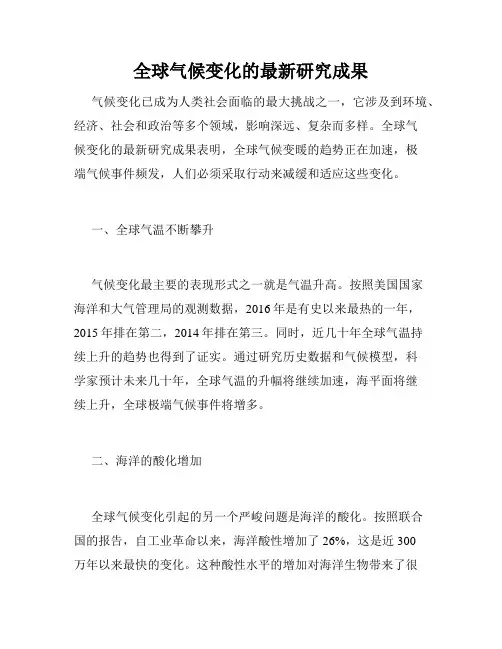 全球气候变化的最新研究成果

气候变化已成为人类社会面临的最大挑战之一，它涉及到环境、经济、社会和政治等多个领域，影响深远、复杂而多样。全球气候变化的最新研究成果表明，全球气候变暖的趋势正在加速，极端气候事件频发，人们必须采取行动来减缓和适应这些变化。

一、全球气温不断攀升

气候变化最主要的表现形式之一就是气温升高。按照美国国家海洋和大气管理局的观测数据，2016年是有史以来最热的一年，2015年排在第二，2014年排在第三。同时，近几十年全球气温持续上升的趋势也得到了证实。通过研究历史数据和气候模型，科学家预计未来几十年，全球气温的升幅将继续加速，海平面将继续上升，全球极端气候事件将增多。

二、海洋的酸化增加

全球气候变化引起的另一个严峻问题是海洋的酸化。按照联合国的报告，自工业革命以来，海洋酸性增加了26%，这是近300万年以来最快的变化。这种酸性水平的增加对海洋生物带来了很